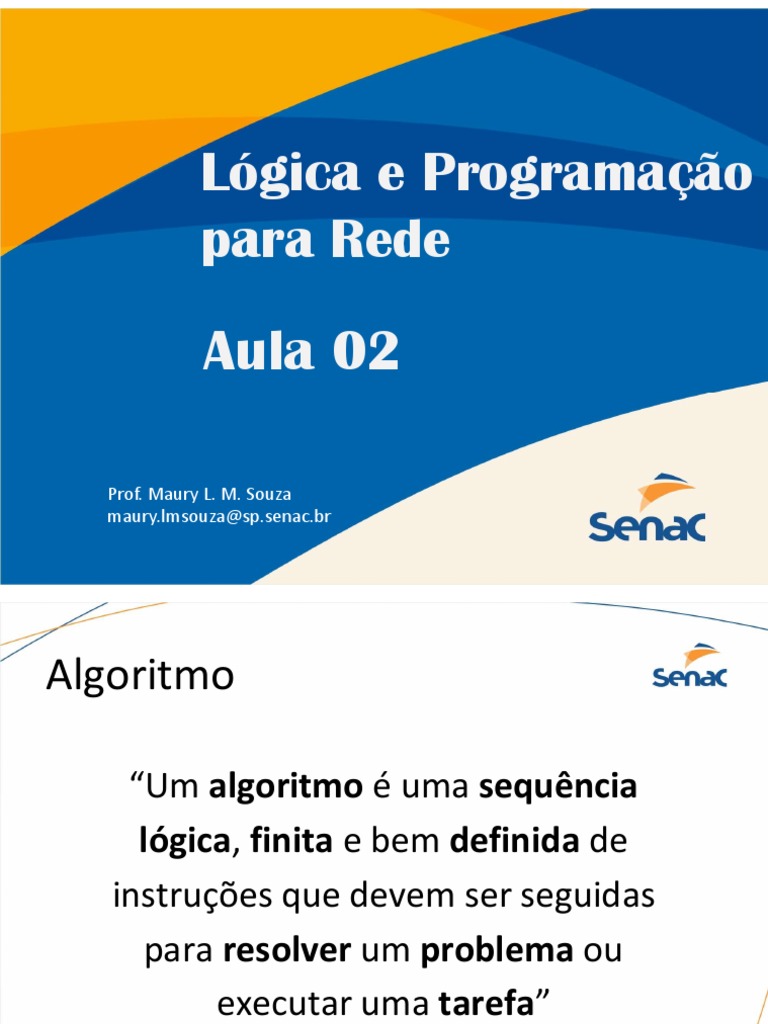 Lógica e Programação para Rede

Aula 02

Prof. Maury L. M. Souza
maury.lmsouza@sp.senac.br

Senac

Algoritmo

Senac

"Um algoritmo é uma sequência lógica, finita e bem definida de instruções que devem ser seguidas para resolver um problema ou executar uma tarefa"